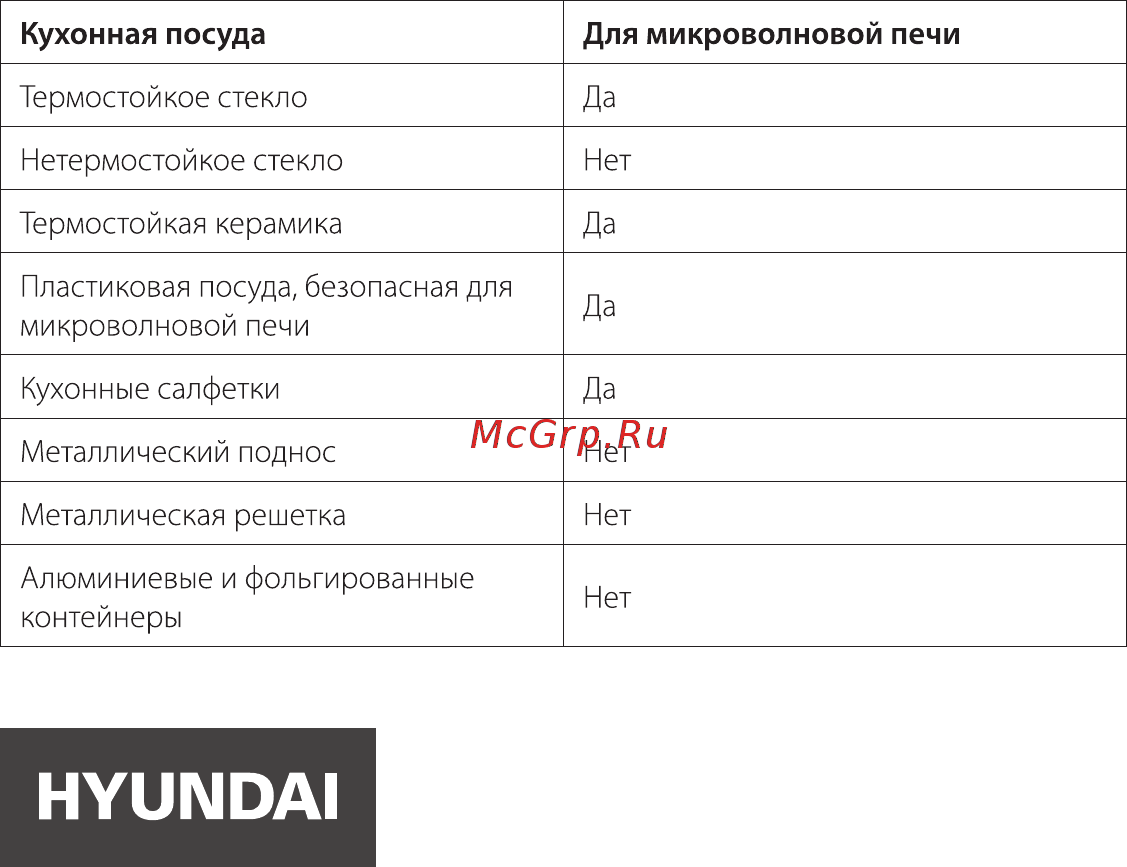 | Кухонная посуда | Для микроволновой печи |
|---|---|
| Термостойкое стекло | Да |
| Нетермостойкое стекло | Нет |
| Термостойкая керамика | Да |
| Пластиковая посуда, безопасная для микроволновой печи | Да |
| Кухонные салфетки | Да |
| Металлический поднос | Нет |
| Металлическая решетка | Нет |
| Алюминиевые и фольгированные контейнеры | Нет |

McGrp.Ru

HYUNDAI